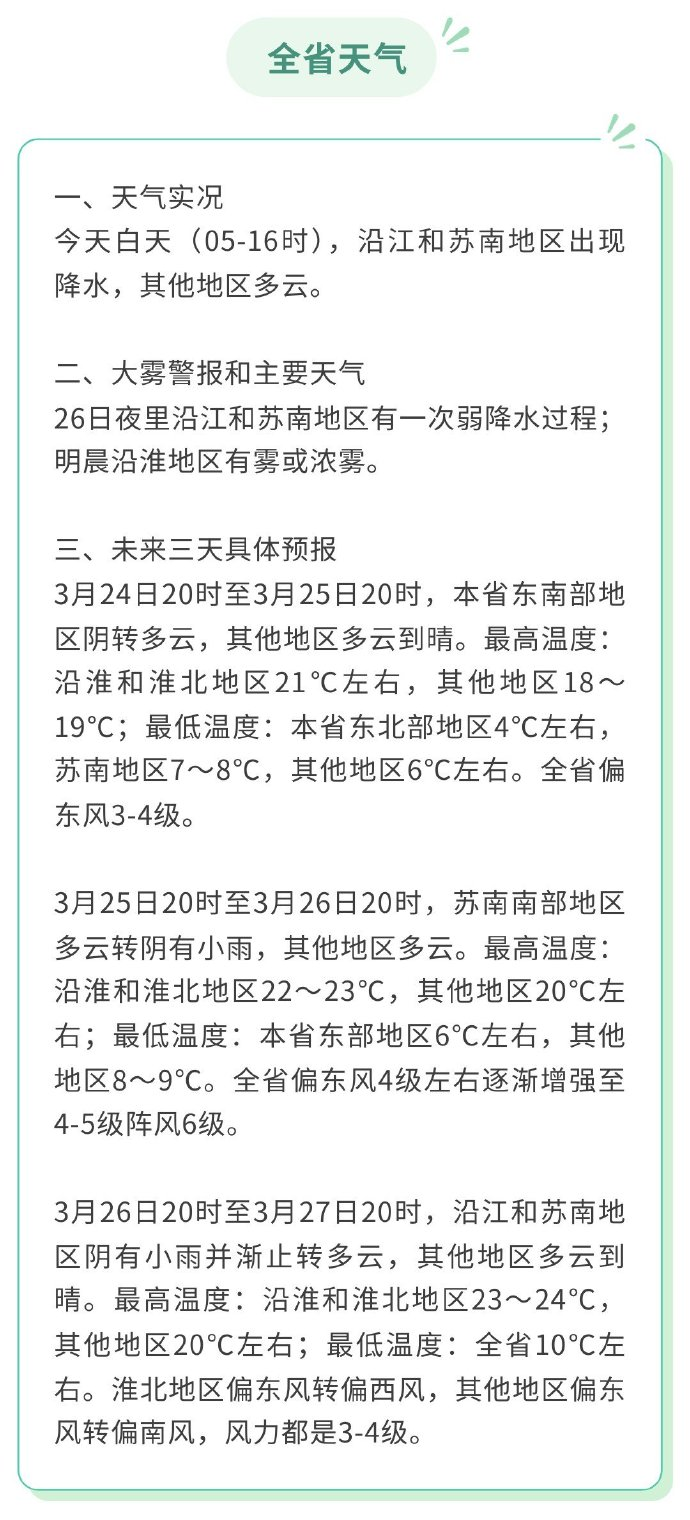 全省天气

一、天气实况
今天白天（05-16时），沿江和苏南地区出现降水，其他地区多云。

二、大雾警报和主要天气
26日夜里沿江和苏南地区有一次弱降水过程；明晨沿淮地区有雾或浓雾。

三、未来三天具体预报
3月24日20时至3月25日20时，本省东南部地区阴转多云，其他地区多云到晴。最高温度：沿淮和淮北地区21℃左右，其他地区18～19℃；最低温度：本省东北部地区4℃左右，苏南地区7～8℃，其他地区6℃左右。全省偏东风3-4级。

3月25日20时至3月26日20时，苏南南部地区多云转阴有小雨，其他地区多云。最高温度：沿淮和淮北地区22～23℃，其他地区20℃左右；最低温度：本省东部地区6℃左右，其他地区8～9℃。全省偏东风4级左右逐渐增强至4-5级阵风6级。

3月26日20时至3月27日20时，沿江和苏南地区阴有小雨并渐止转多云，其他地区多云到晴。最高温度：沿淮和淮北地区23～24℃，其他地区20℃左右；最低温度：全省10℃左右。淮北地区偏东风转偏西风，其他地区偏东风转偏南风，风力都是3-4级。